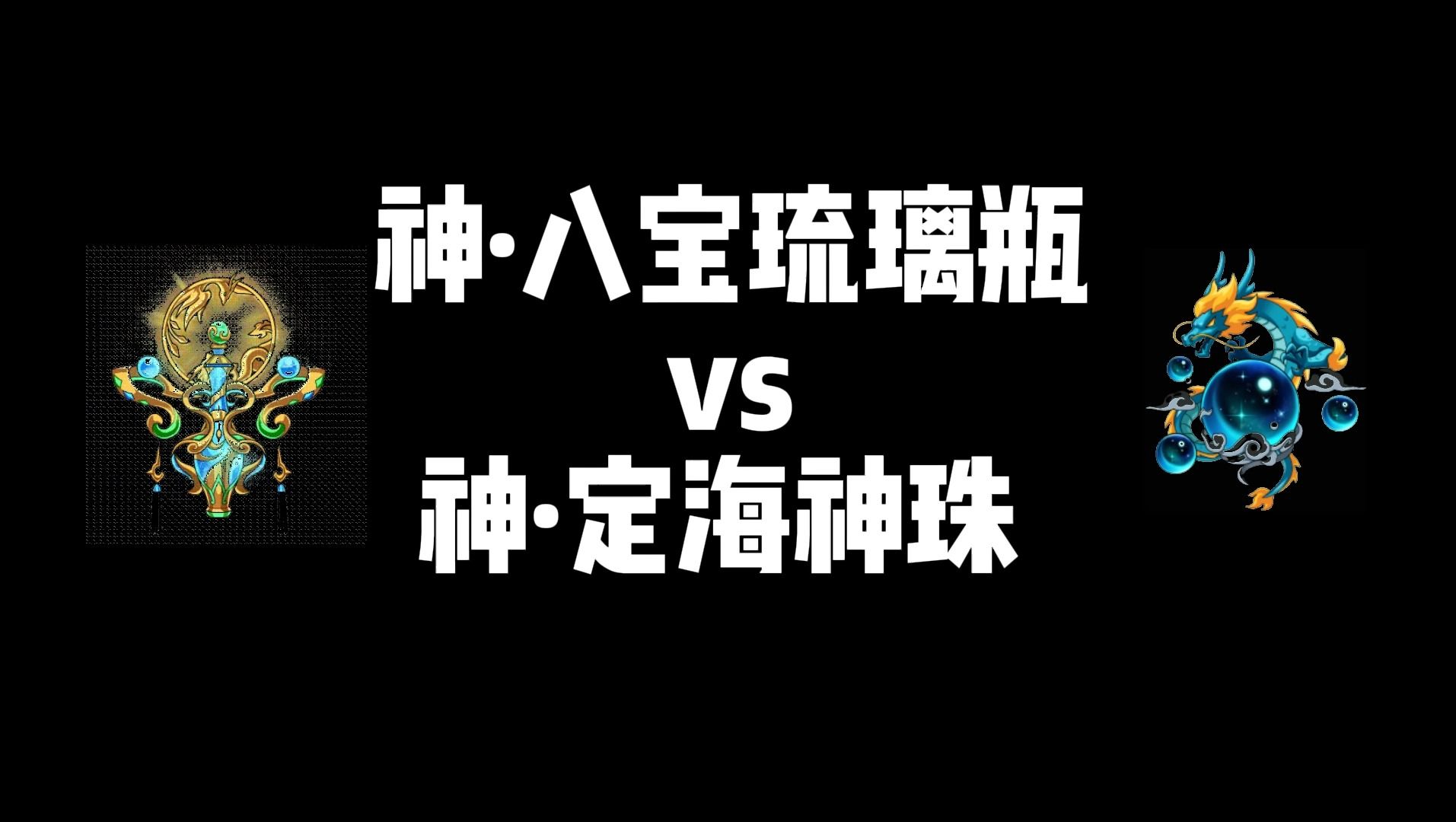 神·八宝琉璃瓶
VS
神·定海神珠